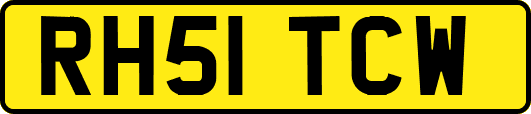 RH51 TCW